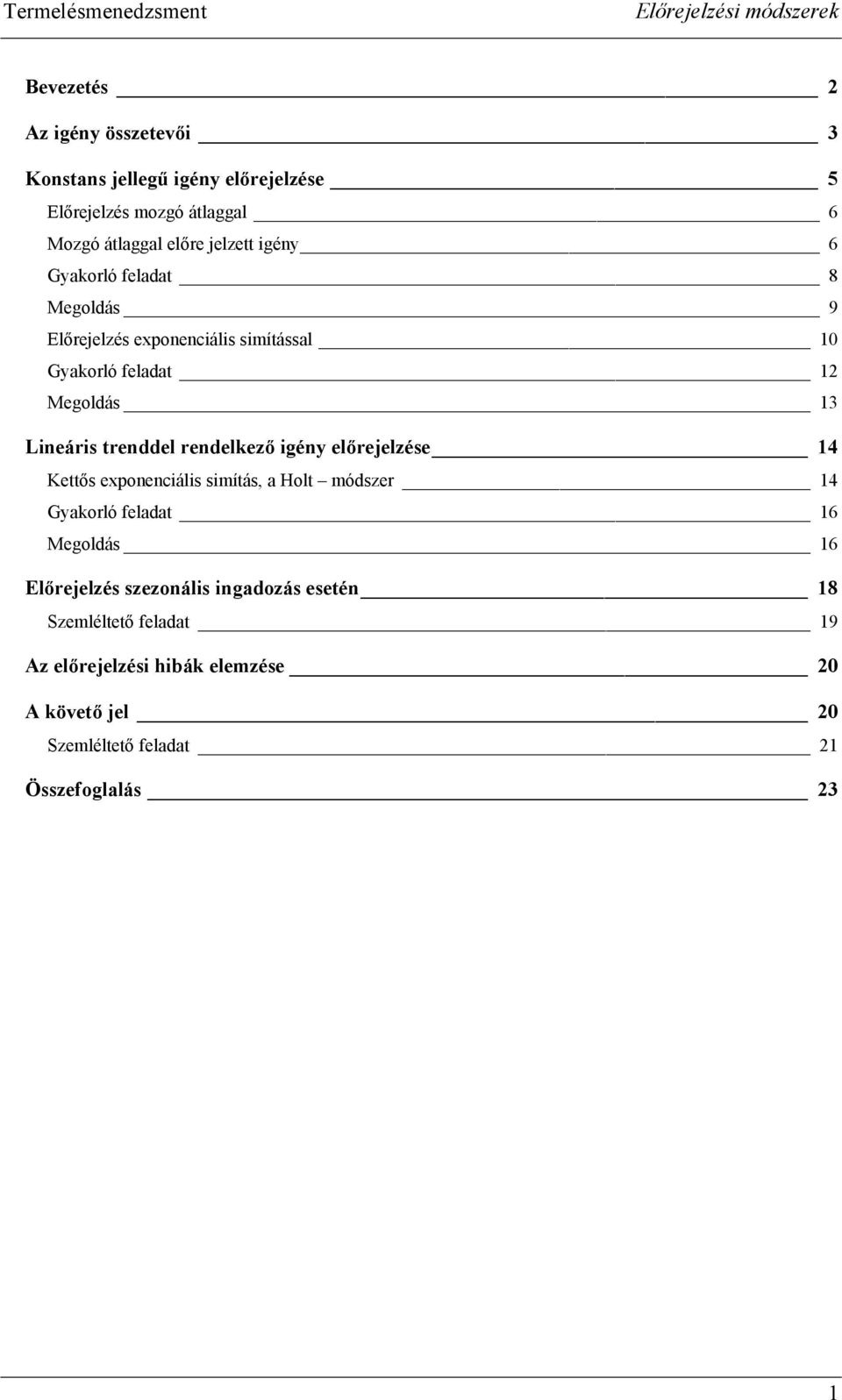 Termelésmenedzsment Előrejelzési módszerek

Bevezetés 2

Az igény összetevői 3

Konstans jellegű igény előrejelzése 5

Előrejelzés mozgó átlaggal 6

Mozgó átlaggal előre jelzett igény 6

Gyakorló feladat 8

Megoldás 9

Előrejelzés exponenciális simítással 10

Gyakorló feladat 12

Megoldás 13

Lineáris trenddel rendelkező igény előrejelzése 14

Kettős exponenciális simítás, a Holt – módszer 14

Gyakorló feladat 16

Megoldás 16

Előrejelzés szezonális ingadozás esetén 18

Szemléltető feladat 19

Az előrejelzési hibák elemzése 20

A követő jel 20

Szemléltető feladat 21

Összefoglalás 23

1